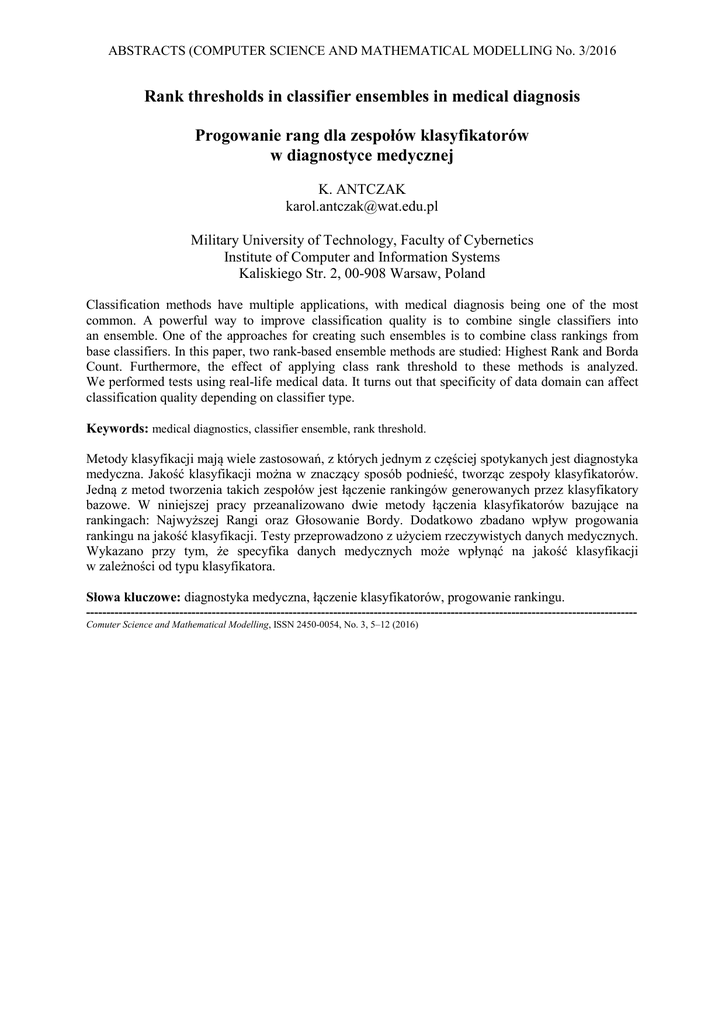 ABSTRACTS (COMPUTER SCIENCE AND MATHEMATICAL MODELLING No. 3/2016

Rank thresholds in classifier ensembles in medical diagnosis

Progowanie rang dla zespołów klasyfikatorów w diagnostyce medycznej

K. ANTCZAK
karol.antczak@wat.edu.pl

Military University of Technology, Faculty of Cybernetics
Institute of Computer and Information Systems
Kaliskiego Str. 2, 00-908 Warsaw, Poland

Classification methods have multiple applications, with medical diagnosis being one of the most common. A powerful way to improve classification quality is to combine single classifiers into an ensemble. One of the approaches for creating such ensembles is to combine class rankings from base classifiers. In this paper, two rank-based ensemble methods are studied: Highest Rank and Borda Count. Furthermore, the effect of applying class rank threshold to these methods is analyzed. We performed tests using real-life medical data. It turns out that specificity of data domain can affect classification quality depending on classifier type.

Keywords: medical diagnostics, classifier ensemble, rank threshold.

Metody klasyfikacji mają wiele zastosowań, z których jednym z częściej spotykanych jest diagnostyka medyczna. Jakość klasyfikacji można w znaczący sposób podnieść, tworząc zespoły klasyfikatorów. Jedną z metod tworzenia takich zespołów jest łączenie rankingów generowanych przez klasyfikatory bazowe. W niniejszej pracy przeanalizowano dwie metody łączenia klasyfikatorów bazujące na rankingach: Najwyższej Rangi oraz Głosowanie Bordy. Dodatkowo zbadano wpływ progowania rankingu na jakość klasyfikacji. Testy przeprowadzono z użyciem rzeczywistych danych medycznych. Wykazano przy tym, że specyfika danych medycznych może wpłynąć na jakość klasyfikacji w zależności od typu klasyfikatora.

Słowa kluczowe: diagnostyka medyczna, łączenie klasyfikatorów, progowanie rankingu.

Comuter Science and Mathematical Modelling, ISSN 2450-0054, No. 3, 5–12 (2016)